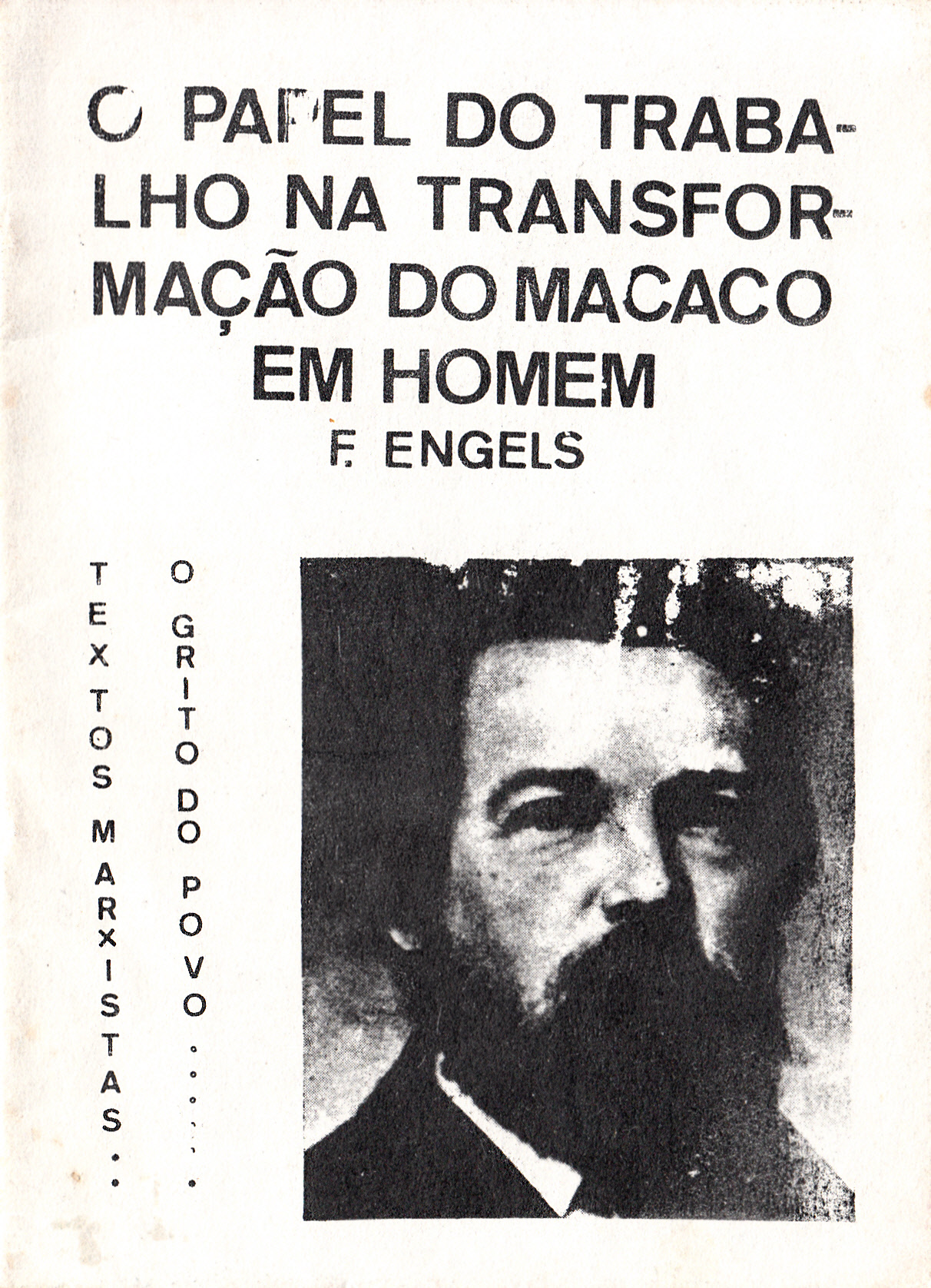 O PAPEL DO TRABALHO NA TRANSFORMAÇÃO DO MACACO EM HOMEM

F. ENGELS

TEXTOS MARXISTAS..

O GRITO DO POVO......